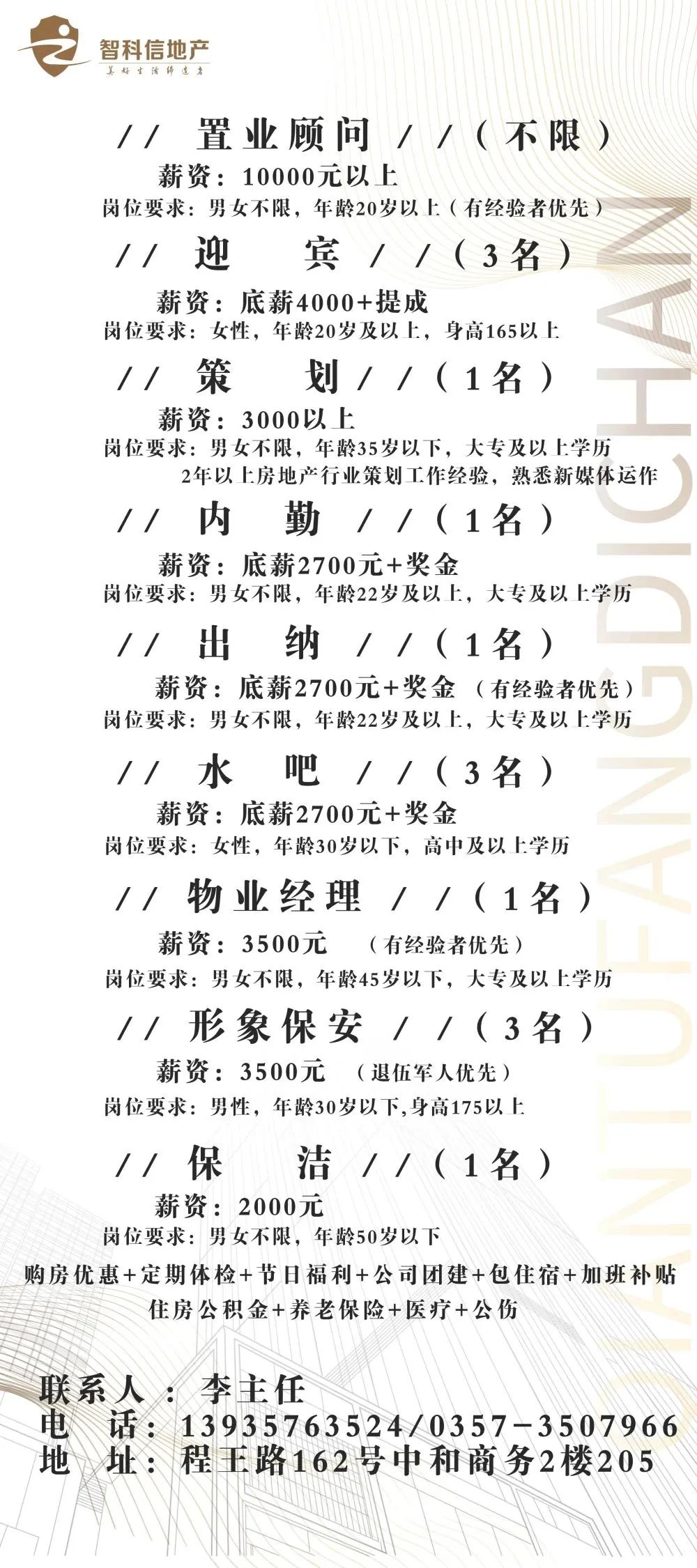 智科信地产
美好生活缔造者

// 置业顾问 //(不限)
薪资:10000元以上
岗位要求:男女不限,年龄20岁以上(有经验者优先)

// 迎 宾 //(3名)
薪资:底薪4000+提成
岗位要求:女性,年龄20岁及以上,身高165以上

// 策 划 //(1名)
薪资:3000以上
岗位要求:男女不限,年龄35岁以下,大专及以上学历
2年以上房地产行业策划工作经验,熟悉新媒体运作

// 内 勤 //(1名)
薪资:底薪2700元+奖金
岗位要求:男女不限,年龄22岁及以上,大专及以上学历

// 出 纳 //(1名)
薪资:底薪2700元+奖金 (有经验者优先)
岗位要求:男女不限,年龄22岁及以上,大专及以上学历

// 水 吧 //(3名)
薪资:底薪2700元+奖金
岗位要求:女性,年龄30岁以下,高中及以上学历

// 物业经理 //(1名)
薪资:3500元 (有经验者优先)
岗位要求:男女不限,年龄45岁以下,大专及以上学历

// 形象保安 //(3名)
薪资:3500元 (退伍军人优先)
岗位要求:男性,年龄30岁以下,身高175以上

// 保 洁 //(1名)
薪资:2000元
岗位要求:男女不限,年龄50岁以下

购房优惠+定期体检+节日福利+公司团建+包住宿+加班补贴
住房公积金+养老保险+医疗+公伤

联系人:李主任
电 话:13935763524/0357-3507966
地 址:程王路162号中和商务2楼205

QIANTUFANGDICHAN